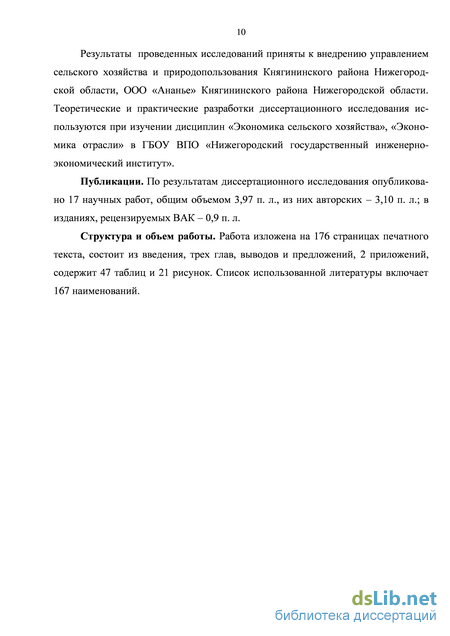 10

Результаты проведенных исследований приняты к внедрению управлением сельского хозяйства и природопользования Княгининского района Нижегородской области, ООО «Ананье» Княгининского района Нижегородской области. Теоретические и практические разработки диссертационного исследования используются при изучении дисциплин «Экономика сельского хозяйства», «Экономика отрасли» в ГБОУ ВПО «Нижегородский государственный инженерно-экономический институт».

**Публикации.** По результатам диссертационного исследования опубликовано 17 научных работ, общим объемом 3,97 п. л., из них авторских – 3,10 п. л.; в изданиях, рецензируемых ВАК – 0,9 п. л.

**Структура и объем работы.** Работа изложена на 176 страницах печатного текста, состоит из введения, трех глав, выводов и предложений, 2 приложений, содержит 47 таблиц и 21 рисунок. Список использованной литературы включает 167 наименований.

dsLib.net
библиотека диссертаций